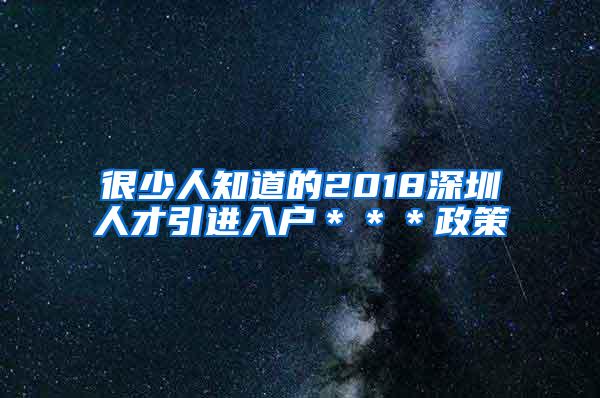 很少人知道的2018深圳人才引进入户＊＊＊政策